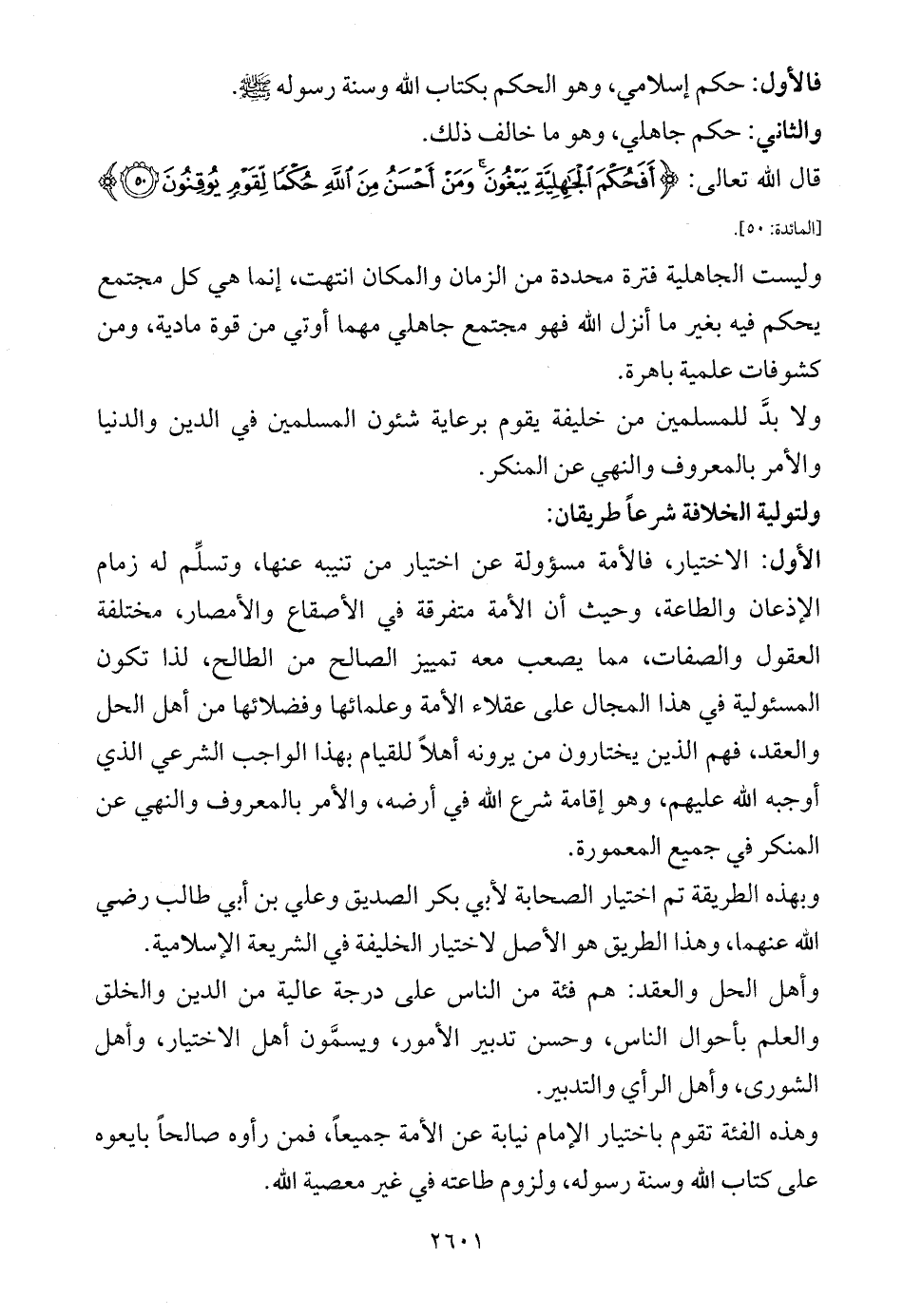 فالأول: حكم إسلامي، وهو الحكم بكتاب الله وسنة رسوله ﷺ.
والثاني: حكم جاهلي، وهو ما خالف ذلك.
قال الله تعالى: ﴿أَفَحُكْمَ ٱلْجَٰهِلِيَّةِ يَبْغُونَ ۚ وَمَنْ أَحْسَنُ مِنَ ٱللَّهِ حُكْمًا لِّقَوْمٍ يُوقِنُونَ ﴿٥٠﴾﴾ [المائدة: ٥٠].

وليست الجاهلية فترة محددة من الزمان والمكان انتهت، إنما هي كل مجتمع يحكم فيه بغير ما أنزل الله فهو مجتمع جاهلي مهما أوتي من قوة مادية، ومن كشوفات علمية باهرة.
ولا بدَّ للمسلمين من خليفة يقوم برعاية شئون المسلمين في الدين والدنيا والأمر بالمعروف والنهي عن المنكر.
ولتولية الخلافة شرعاً طريقان:
الأول: الاختيار، فالأمة مسؤولة عن اختيار من تنيبه عنها، وتسلِّم له زمام الإذعان والطاعة، وحيث أن الأمة متفرقة في الأصقاع والأمصار، مختلفة العقول والصفات، مما يصعب معه تمييز الصالح من الطالح، لذا تكون المسئولية في هذا المجال على عقلاء الأمة وعلمائها وفضلائها من أهل الحل والعقد، فهم الذين يختارون من يرونه أهلاً للقيام بهذا الواجب الشرعي الذي أوجبه الله عليهم، وهو إقامة شرع الله في أرضه، والأمر بالمعروف والنهي عن المنكر في جميع المعمورة.
وبهذه الطريقة تم اختيار الصحابة لأبي بكر الصديق وعلي بن أبي طالب رضي الله عنهما، وهذا الطريق هو الأصل لاختيار الخليفة في الشريعة الإسلامية.
وأهل الحل والعقد: هم فئة من الناس على درجة عالية من الدين والخلق والعلم بأحوال الناس، وحسن تدبير الأمور، ويسمَّون أهل الاختيار، وأهل الشورى، وأهل الرأي والتدبير.
وهذه الفئة تقوم باختيار الإمام نيابة عن الأمة جميعاً، فمن رأوه صالحاً بايعوه على كتاب الله وسنة رسوله، ولزوم طاعته في غير معصية الله.

٢٦٠١